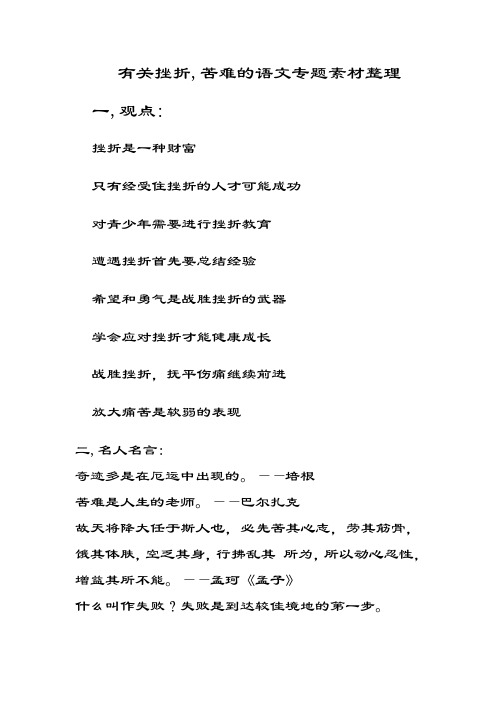 有关挫折，苦难的语文专题素材整理

一，观点：

挫折是一种财富

只有经受住挫折的人才可能成功

对青少年需要进行挫折教育

遭遇挫折首先要总结经验

希望和勇气是战胜挫折的武器

学会应对挫折才能健康成长

战胜挫折，抚平伤痛继续前进

放大痛苦是软弱的表现

二，名人名言：

奇迹多是在厄运中出现的。——培根

苦难是人生的老师。——巴尔扎克

故天将降大任于斯人也，必先苦其心志，劳其筋骨，饿其体肤，空乏其身，行拂乱其 所为，所以动心忍性，增益其所不能。——孟珂《孟子》

什么叫作失败？失败是到达较佳境地的第一步。